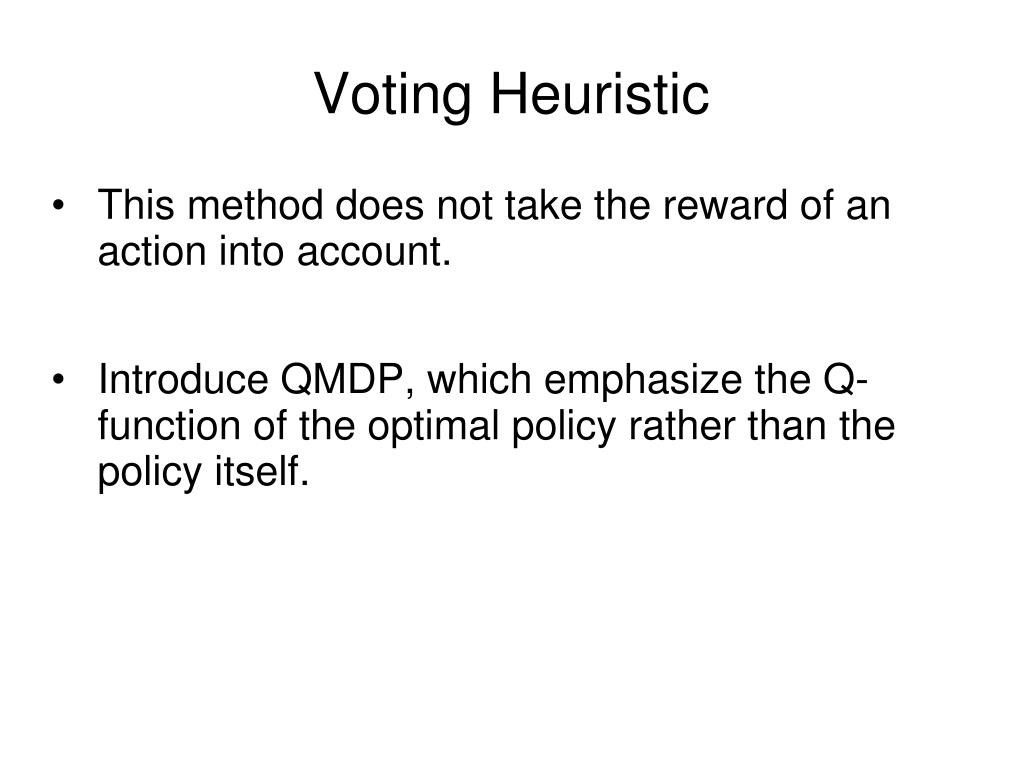 Voting Heuristic

• This method does not take the reward of an action into account.

• Introduce QMDP, which emphasize the Q-function of the optimal policy rather than the policy itself.